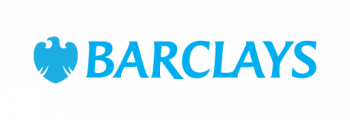 BARCLAYS